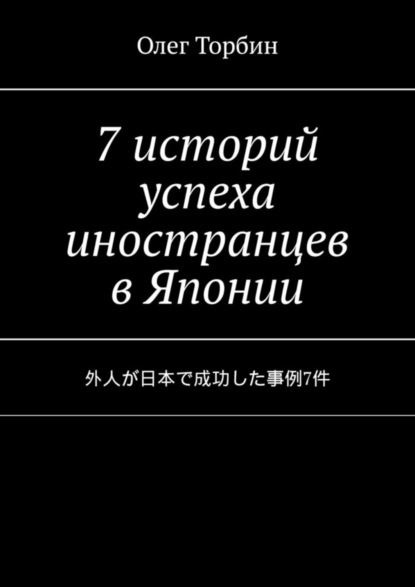 Олег Торбин

7 историй успеха иностранцев в Японии

外人が日本で成功した事例7件